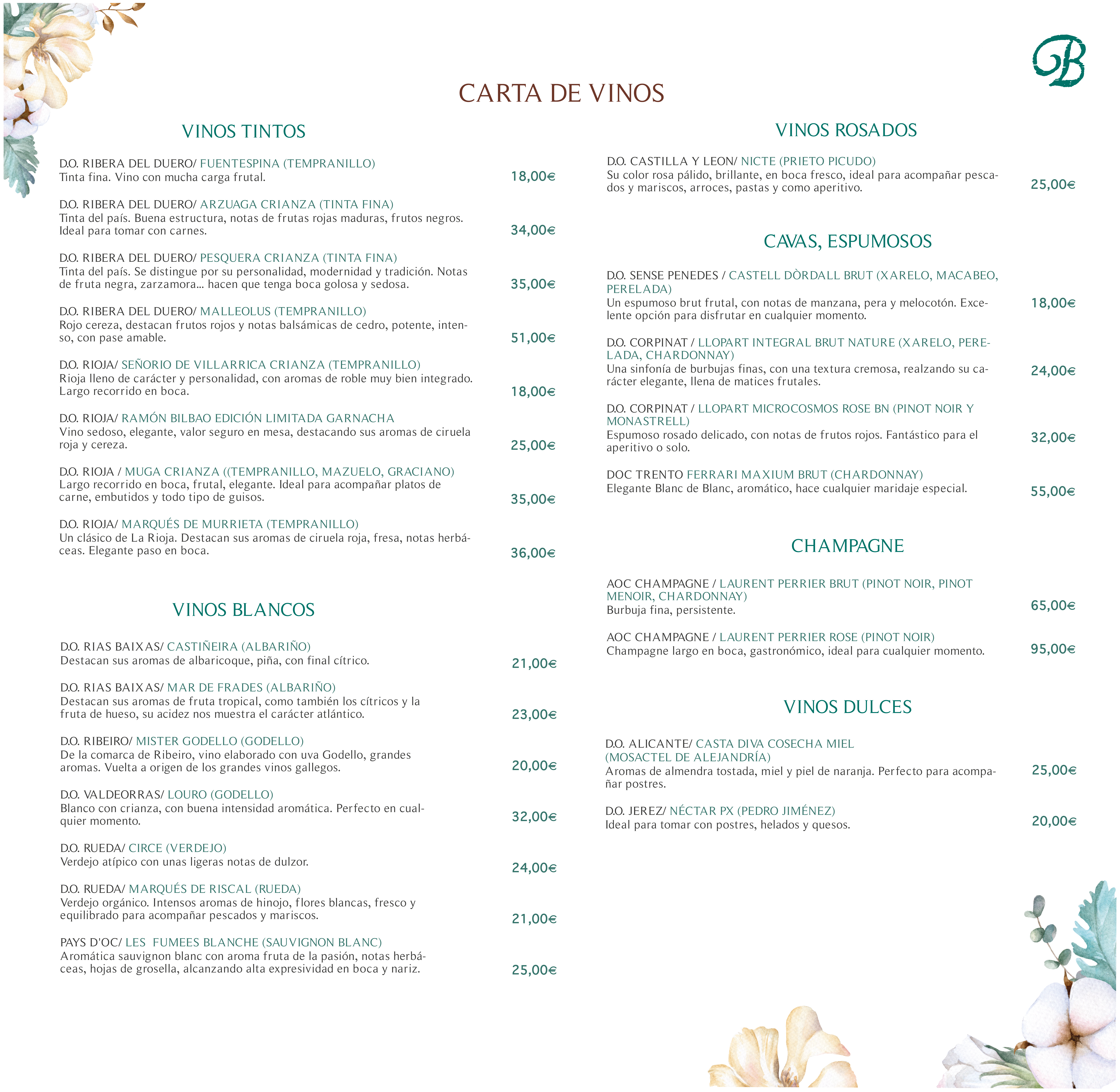 B

CARTA DE VINOS

VINOS TINTOS

D.O. RIBERA DEL DUERO/ FUENTESPINA (TEMPRANILLO)
Tinta fina. Vino con mucha carga frutal. 18,00€

D.O. RIBERA DEL DUERO/ ARZUAGA CRIANZA (TINTA FINA)
Tinta del país. Buena estructura, notas de frutas rojas maduras, frutos negros. Ideal para tomar con carnes. 34,00€

D.O. RIBERA DEL DUERO/ PESQUERA CRIANZA (TINTA FINA)
Tinta del país. Se distingue por su personalidad, modernidad y tradición. Notas de fruta negra, zarzamora... hacen que tenga boca golosa y sedosa. 35,00€

D.O. RIBERA DEL DUERO/ MALLEOLUS (TEMPRANILLO)
Rojo cereza, destacan frutos rojos y notas balsámicas de cedro, potente, intenso, con pase amable. 51,00€

D.O. RIOJA/ SEÑORIO DE VILLARRICA CRIANZA (TEMPRANILLO)
Rioja lleno de carácter y personalidad, con aromas de roble muy bien integrado. Largo recorrido en boca. 18,00€

D.O. RIOJA/ RAMÓN BILBAO EDICIÓN LIMITADA GARNACHA
Vino sedoso, elegante, valor seguro en mesa, destacando sus aromas de ciruela roja y cereza. 25,00€

D.O. RIOJA / MUGA CRIANZA ((TEMPRANILLO, MAZUELO, GRACIANO)
Largo recorrido en boca, frutal, elegante. Ideal para acompañar platos de carne, embutidos y todo tipo de guisos. 35,00€

D.O. RIOJA/ MARQUÉS DE MURRIETA (TEMPRANILLO)
Un clásico de La Rioja. Destacan sus aromas de ciruela roja, fresa, notas herbáceas. Elegante paso en boca. 36,00€

VINOS BLANCOS

D.O. RIAS BAIXAS/ CASTIÑEIRA (ALBARIÑO)
Destacan sus aromas de albaricoque, piña, con final cítrico. 21,00€

D.O. RIAS BAIXAS/ MAR DE FRADES (ALBARIÑO)
Destacan sus aromas de fruta tropical, como también los cítricos y la fruta de hueso, su acidez nos muestra el carácter atlántico. 23,00€

D.O. RIBEIRO/ MISTER GODELLO (GODELLO)
De la comarca de Ribeiro, vino elaborado con uva Godello, grandes aromas. Vuelta a origen de los grandes vinos gallegos. 20,00€

D.O. VALDEORRAS/ LOURO (GODELLO)
Blanco con crianza, con buena intensidad aromática. Perfecto en cualquier momento. 32,00€

D.O. RUEDA/ CIRCE (VERDEJO)
Verdejo atípico con unas ligeras notas de dulzor. 24,00€

D.O. RUEDA/ MARQUÉS DE RISCAL (RUEDA)
Verdejo orgánico. Intensos aromas de hinojo, flores blancas, fresco y equilibrado para acompañar pescados y mariscos. 21,00€

PAYS D'OC/ LES FUMEES BLANCHE (SAUVIGNON BLANC)
Aromática sauvignon blanc con aroma fruta de la pasión, notas herbáceas, hojas de grosella, alcanzando alta expresividad en boca y nariz. 25,00€

VINOS ROSADOS

D.O. CASTILLA Y LEON/ NICTE (PRIETO PICUDO)
Su color rosa pálido, brillante, en boca fresco, ideal para acompañar pescados y mariscos, arroces, pastas y como aperitivo. 25,00€

CAVAS, ESPUMOSOS

D.O. SENSE PENEDES / CASTELL DÒRDALL BRUT (XARELO, MACABEO, PERELADA)
Un espumoso brut frutal, con notas de manzana, pera y melocotón. Excelente opción para disfrutar en cualquier momento. 18,00€

D.O. CORPINAT / LLOPART INTEGRAL BRUT NATURE (XARELO, PERELADA, CHARDONNAY)
Una sinfonía de burbujas finas, con una textura cremosa, realzando su carácter elegante, llena de matices frutales. 24,00€

D.O. CORPINAT / LLOPART MICROCOSMOS ROSE BN (PINOT NOIR Y MONASTRELL)
Espumoso rosado delicado, con notas de frutos rojos. Fantástico para el aperitivo o solo. 32,00€

DOC TRENTO FERRARI MAXIUM BRUT (CHARDONNAY)
Elegante Blanc de Blanc, aromático, hace cualquier maridaje especial. 55,00€

CHAMPAGNE

AOC CHAMPAGNE / LAURENT PERRIER BRUT (PINOT NOIR, PINOT MENOIR, CHARDONNAY)
Burbuja fina, persistente. 65,00€

AOC CHAMPAGNE / LAURENT PERRIER ROSE (PINOT NOIR)
Champagne largo en boca, gastronómico, ideal para cualquier momento. 95,00€

VINOS DULCES

D.O. ALICANTE/ CASTA DIVA COSECHA MIEL (MOSACTEL DE ALEJANDRÍA)
Aromas de almendra tostada, miel y piel de naranja. Perfecto para acompañar postres. 25,00€

D.O. JEREZ/ NÉCTAR PX (PEDRO JIMÉNEZ)
Ideal para tomar con postres, helados y quesos. 20,00€